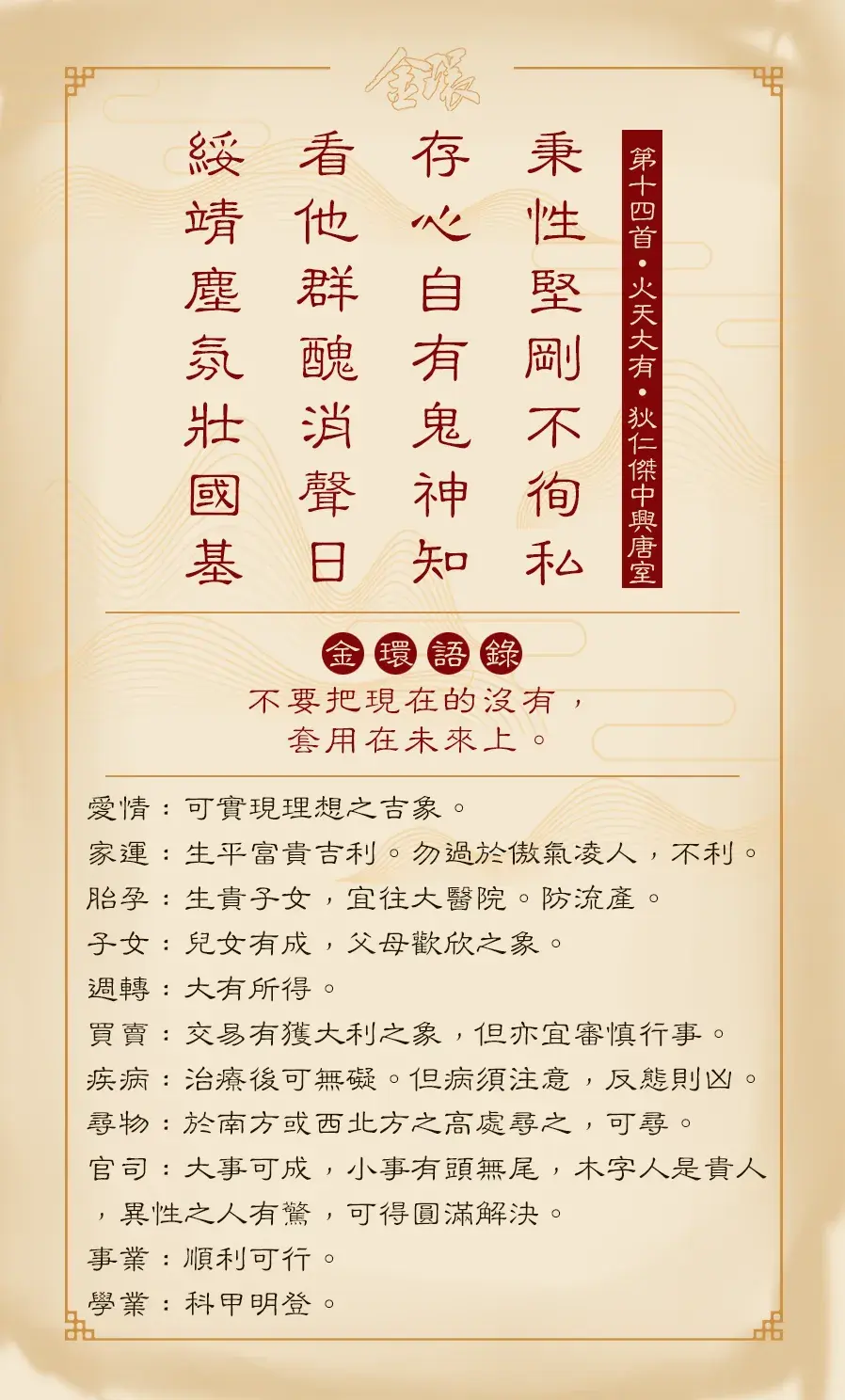 金環

第十四首・火天大有・狄仁傑中興唐室

秉性堅剛不徇私
存心自有鬼神知
看他群醜消聲日
綏靖塵氛壯國基

金環語錄
不要把現在的沒有，
套用在未來上。

愛情：可實現理想之吉象。
家運：生平富貴吉利。勿過於傲氣凌人，不利。
胎孕：生貴子女，宜往大醫院。防流產。
子女：兒女有成，父母歡欣之象。
週轉：大有所得。
買賣：交易有獲大利之象，但亦宜審慎行事。
疾病：治療後可無礙。但病須注意，反態則凶。
尋物：於南方或西北方之高處尋之，可尋。
官司：大事可成，小事有頭無尾，木字人是貴人，異性之人有驚，可得圓滿解決。
事業：順利可行。
學業：科甲明登。